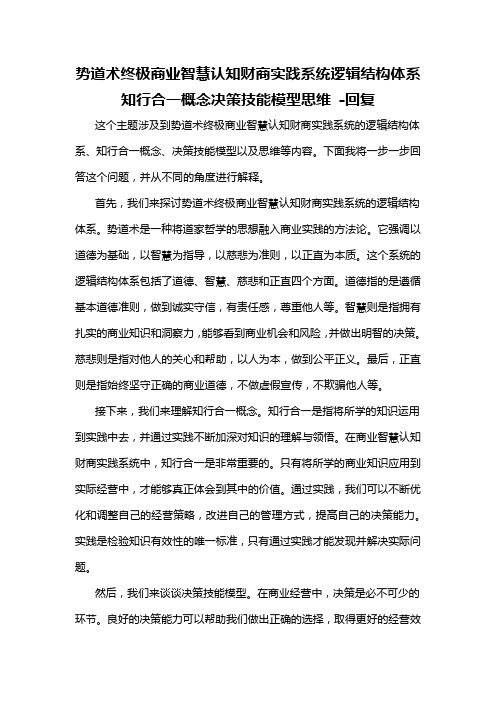 势道术终极商业智慧认知财商实践系统逻辑结构体系知行合一概念决策技能模型思维 -回复

这个主题涉及到势道术终极商业智慧认知财商实践系统的逻辑结构体系、知行合一概念、决策技能模型以及思维等内容。下面我将一步一步回答这个问题，并从不同的角度进行解释。

首先，我们来探讨势道术终极商业智慧认知财商实践系统的逻辑结构体系。势道术是一种将道家哲学的思想融入商业实践的方法论。它强调以道德为基础，以智慧为指导，以慈悲为准则，以正直为本质。这个系统的逻辑结构体系包括了道德、智慧、慈悲和正直四个方面。道德指的是遵循基本道德准则，做到诚实守信，有责任感，尊重他人等。智慧则是指拥有扎实的商业知识和洞察力，能够看到商业机会和风险，并做出明智的决策。慈悲则是指对他人的关心和帮助，以人为本，做到公平正义。最后，正直则是指始终坚守正确的商业道德，不做虚假宣传，不欺骗他人等。

接下来，我们来理解知行合一概念。知行合一是指将所学的知识运用到实践中去，并通过实践不断加深对知识的理解与领悟。在商业智慧认知财商实践系统中，知行合一是非常重要的。只有将所学的商业知识应用到实际经营中，才能够真正体会到其中的价值。通过实践，我们可以不断优化和调整自己的经营策略，改进自己的管理方式，提高自己的决策能力。实践是检验知识有效性的唯一标准，只有通过实践才能发现并解决实际问题。

然后，我们来谈谈决策技能模型。在商业经营中，决策是必不可少的环节。良好的决策能力可以帮助我们做出正确的选择，取得更好的经营效